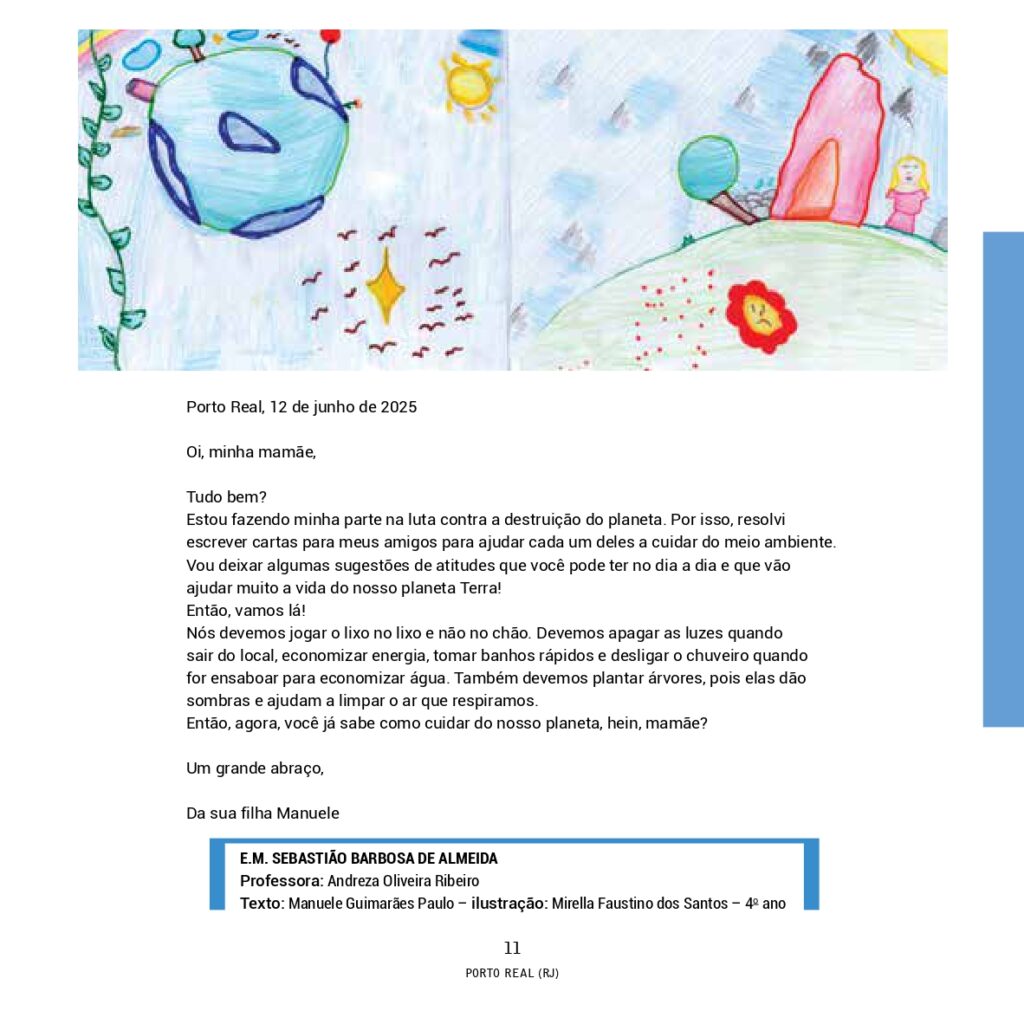 Porto Real, 12 de junho de 2025

Oi, minha mamãe,

Tudo bem?
Estou fazendo minha parte na luta contra a destruição do planeta. Por isso, resolvi escrever cartas para meus amigos para ajudar cada um deles a cuidar do meio ambiente. Vou deixar algumas sugestões de atitudes que você pode ter no dia a dia e que vão ajudar muito a vida do nosso planeta Terra!
Então, vamos lá!
Nós devemos jogar o lixo no lixo e não no chão. Devemos apagar as luzes quando sair do local, economizar energia, tomar banhos rápidos e desligar o chuveiro quando for ensaboar para economizar água. Também devemos plantar árvores, pois elas dão sombras e ajudam a limpar o ar que respiramos.
Então, agora, você já sabe como cuidar do nosso planeta, hein, mamãe?

Um grande abraço,

Da sua filha Manuele

E.M. SEBASTIÃO BARBOSA DE ALMEIDA
Professora: Andreza Oliveira Ribeiro
Texto: Manuele Guimarães Paulo – ilustração: Mirella Faustino dos Santos – 4º ano

11
PORTO REAL (RJ)